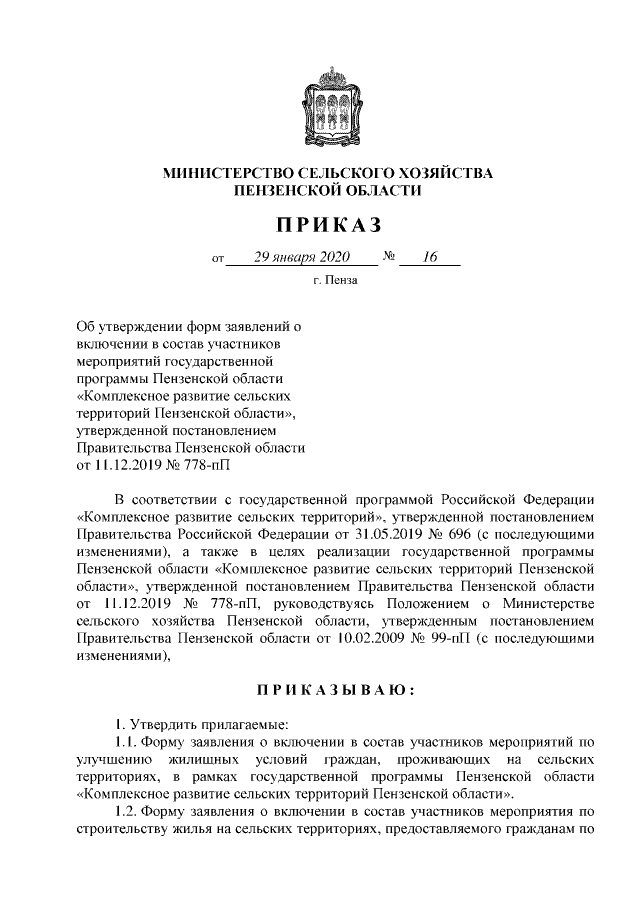 МИНИСТЕРСТВО СЕЛЬСКОГО ХОЗЯЙСТВА
ПЕНЗЕНСКОЙ ОБЛАСТИ

ПРИКАЗ

от 29 января 2020 № 16

г. Пенза

Об утверждении форм заявлений о включении в состав участников мероприятий государственной программы Пензенской области «Комплексное развитие сельских территорий Пензенской области», утвержденной постановлением Правительства Пензенской области от 11.12.2019 № 778-пП

В соответствии с государственной программой Российской Федерации «Комплексное развитие сельских территорий», утвержденной постановлением Правительства Российской Федерации от 31.05.2019 № 696 (с последующими изменениями), а также в целях реализации государственной программы Пензенской области «Комплексное развитие сельских территорий Пензенской области», утвержденной постановлением Правительства Пензенской области от 11.12.2019 № 778-пП, руководствуясь Положением о Министерстве сельского хозяйства Пензенской области, утвержденным постановлением Правительства Пензенской области от 10.02.2009 № 99-пП (с последующими изменениями),

ПРИКАЗЫВАЮ:

1. Утвердить прилагаемые:
1.1. Форму заявления о включении в состав участников мероприятий по улучшению жилищных условий граждан, проживающих на сельских территориях, в рамках государственной программы Пензенской области «Комплексное развитие сельских территорий Пензенской области».
1.2. Форму заявления о включении в состав участников мероприятия по строительству жилья на сельских территориях, предоставляемого гражданам по